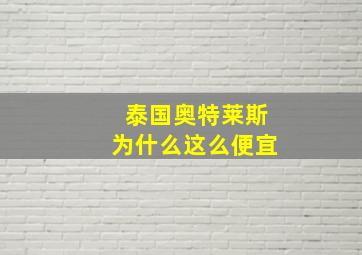 泰国奥特莱斯
为什么这么便宜